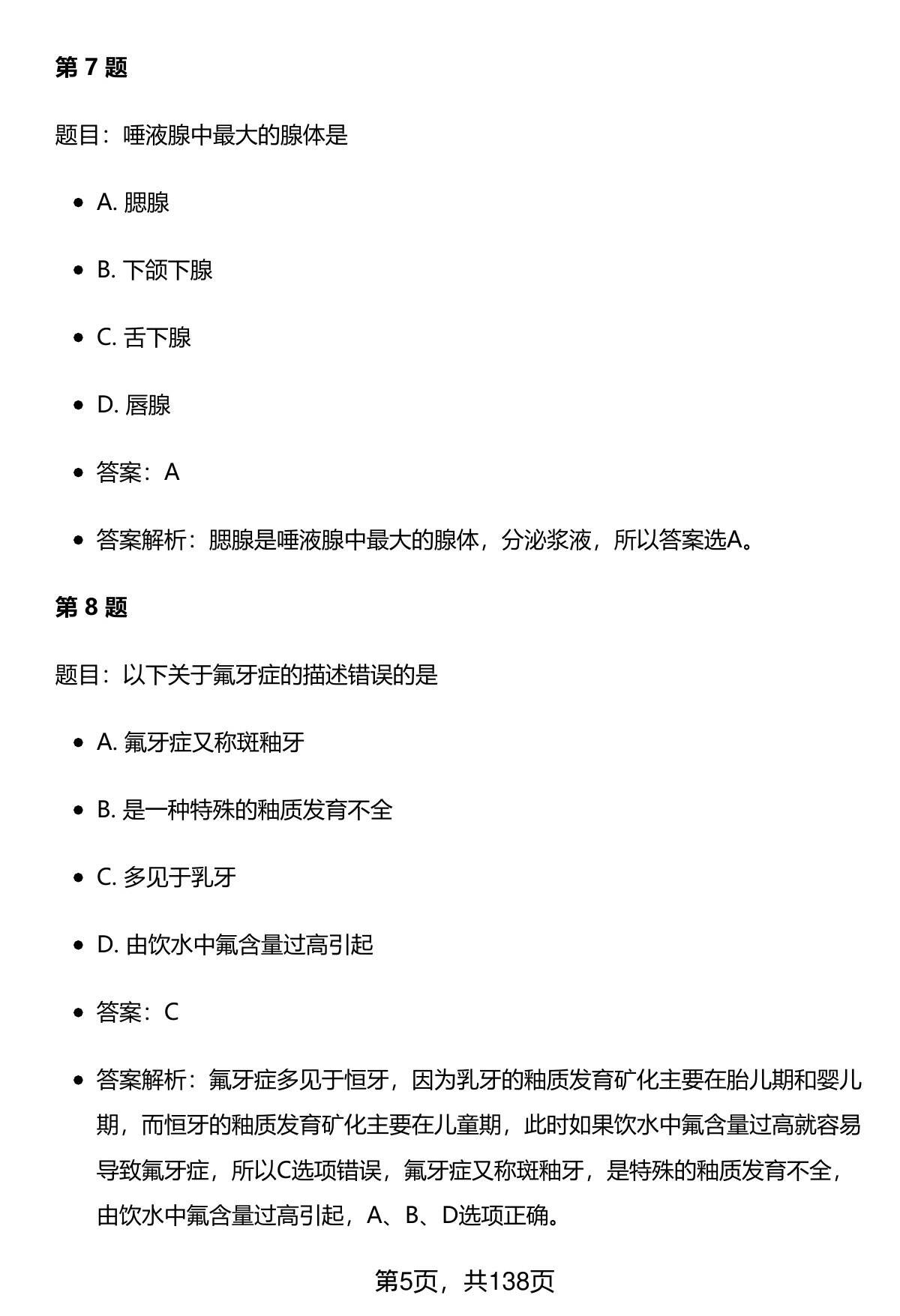 第 7 题

题目：唾液腺中最大的腺体是

- A. 腮腺
- B. 下颌下腺
- C. 舌下腺
- D. 唇腺
- 答案：A
- 答案解析：腮腺是唾液腺中最大的腺体，分泌浆液，所以答案选A。

第 8 题

题目：以下关于氟牙症的描述错误的是

- A. 氟牙症又称斑釉牙
- B. 是一种特殊的釉质发育不全
- C. 多见于乳牙
- D. 由饮水中氟含量过高引起
- 答案：C
- 答案解析：氟牙症多见于恒牙，因为乳牙的釉质发育矿化主要在胎儿期和婴儿期，而恒牙的釉质发育矿化主要在儿童期，此时如果饮水中氟含量过高就容易导致氟牙症，所以C选项错误，氟牙症又称斑釉牙，是特殊的釉质发育不全，由饮水中氟含量过高引起，A、B、D选项正确。

第5页，共138页